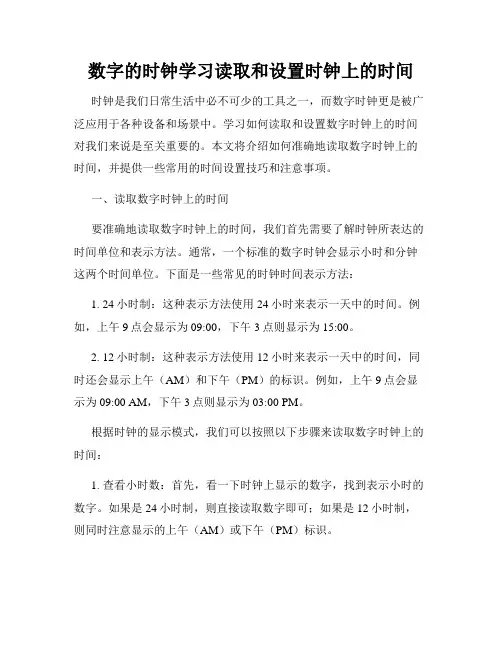 数字的时钟学习读取和设置时钟上的时间

时钟是我们日常生活中必不可少的工具之一，而数字时钟更是被广泛应用于各种设备和场景中。学习如何读取和设置数字时钟上的时间对我们来说是至关重要的。本文将介绍如何准确地读取数字时钟上的时间，并提供一些常用的时间设置技巧和注意事项。

一、读取数字时钟上的时间

要准确地读取数字时钟上的时间，我们首先需要了解时钟所表达的时间单位和表示方法。通常，一个标准的数字时钟会显示小时和分钟这两个时间单位。下面是一些常见的时钟时间表示方法：

1. 24 小时制：这种表示方法使用 24 小时来表示一天中的时间。例如，上午 9 点会显示为 09:00，下午 3 点则显示为 15:00。

2. 12 小时制：这种表示方法使用 12 小时来表示一天中的时间，同时还会显示上午（AM）和下午（PM）的标识。例如，上午 9 点会显示为 09:00 AM，下午 3 点则显示为 03:00 PM。

根据时钟的显示模式，我们可以按照以下步骤来读取数字时钟上的时间：

1. 查看小时数：首先，看一下时钟上显示的数字，找到表示小时的数字。如果是 24 小时制，则直接读取数字即可；如果是 12 小时制，则同时注意显示的上午（AM）或下午（PM）标识。